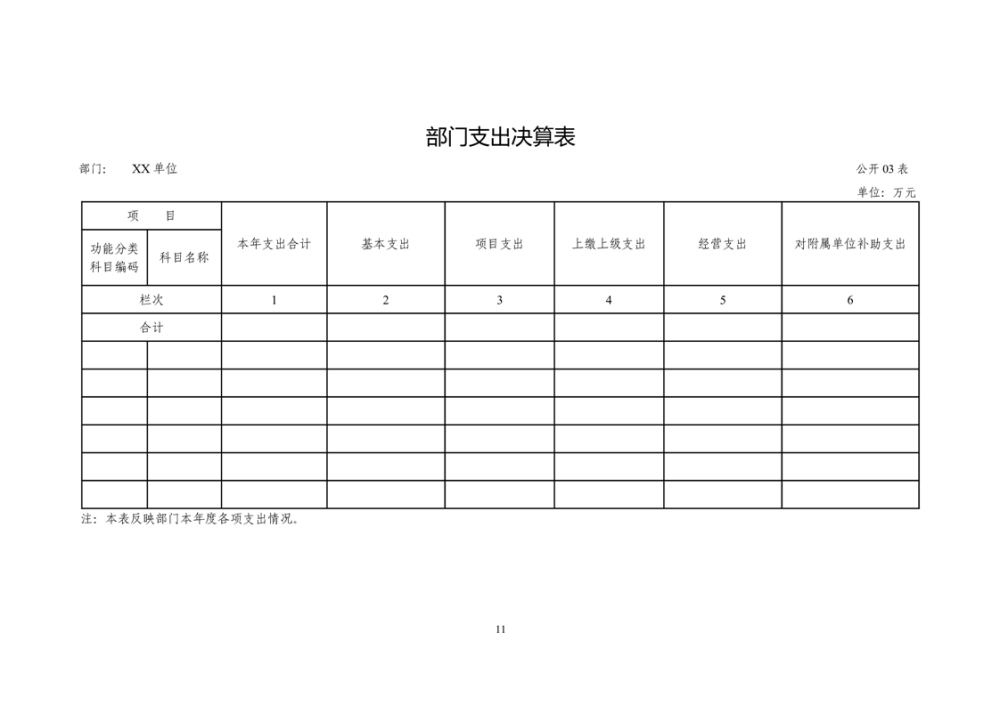 部门支出决算表

部门： XX 单位

公开 03 表

单位：万元

| 项 目 | | 本年支出合计 | 基本支出 | 项目支出 | 上缴上级支出 | 经营支出 | 对附属单位补助支出 |
|---|---|---|---|---|---|---|---|
| 功能分类科目编码 | 科目名称 | | | | | | |
| 栏次 | | 1 | 2 | 3 | 4 | 5 | 6 |
| 合计 | | | | | | | |
| | | | | | | | |
| | | | | | | | |
| | | | | | | | |
| | | | | | | | |
| | | | | | | | |
| | | | | | | | |

注：本表反映部门本年度各项支出情况。

11